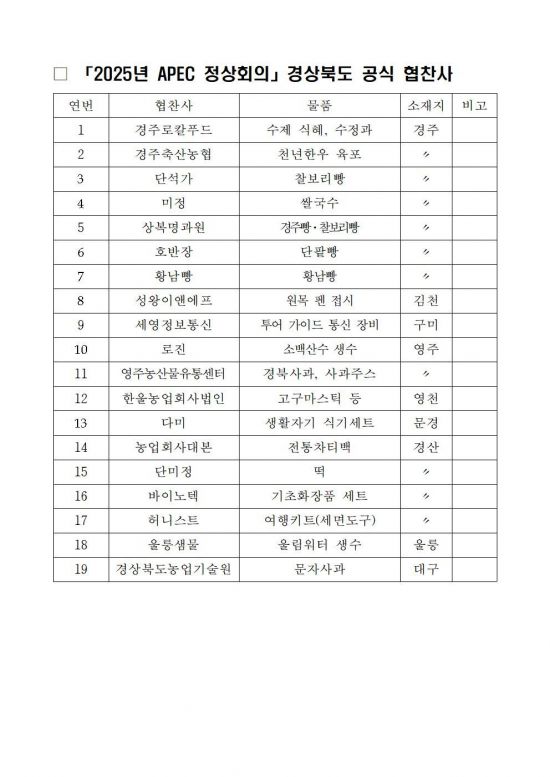 □ 「2025년 APEC 정상회의」 경상북도 공식 협찬사

| 연번 | 협찬사 | 물품 | 소재지 | 비고 |
|---|---|---|---|---|
| 1 | 경주로칼푸드 | 수제 식혜, 수정과 | 경주 | |
| 2 | 경주축산농협 | 천년한우 육포 | 〃 | |
| 3 | 단석가 | 찰보리빵 | 〃 | |
| 4 | 미정 | 쌀국수 | 〃 | |
| 5 | 상복명과원 | 경주빵·찰보리빵 | 〃 | |
| 6 | 호반장 | 단팥빵 | 〃 | |
| 7 | 황남빵 | 황남빵 | 〃 | |
| 8 | 성왕이앤에프 | 원목 펜 접시 | 김천 | |
| 9 | 세영정보통신 | 투어 가이드 통신 장비 | 구미 | |
| 10 | 로진 | 소백산수 생수 | 영주 | |
| 11 | 영주농산물유통센터 | 경북사과, 사과주스 | 〃 | |
| 12 | 한울농업회사법인 | 고구마스틱 등 | 영천 | |
| 13 | 다미 | 생활자기 식기세트 | 문경 | |
| 14 | 농업회사대본 | 전통차티백 | 경산 | |
| 15 | 단미정 | 떡 | 〃 | |
| 16 | 바이노텍 | 기초화장품 세트 | 〃 | |
| 17 | 허니스트 | 여행키트(세면도구) | 〃 | |
| 18 | 울릉샘물 | 울림워터 생수 | 울릉 | |
| 19 | 경상북도농업기술원 | 문자사과 | 대구 | |